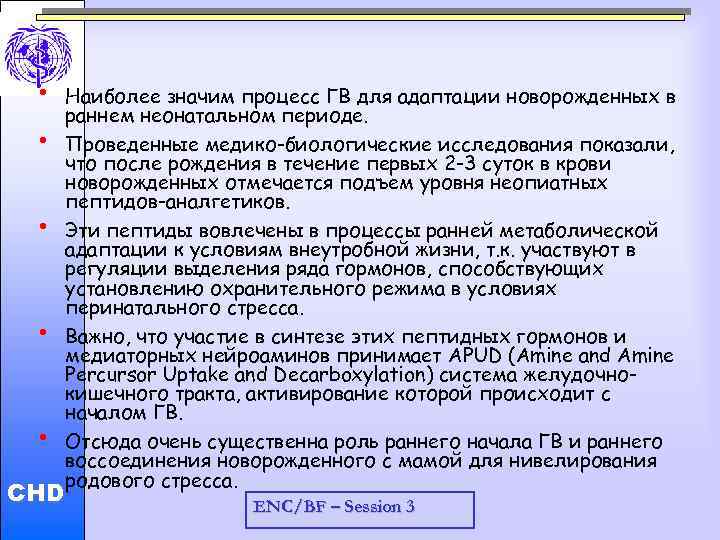 • Наиболее значим процесс ГВ для адаптации новорожденных в раннем неонатальном периоде.

• Проведенные медико-биологические исследования показали, что после рождения в течение первых 2-3 суток в крови новорожденных отмечается подъем уровня неопиатных пептидов-аналгетиков.

• Эти пептиды вовлечены в процессы ранней метаболической адаптации к условиям внеутробной жизни, т.к. участвуют в регуляции выделения ряда гормонов, способствующих установлению охранительного режима в условиях перинатального стресса.

• Важно, что участие в синтезе этих пептидных гормонов и медиаторных нейроаминов принимает APUD (Amine and Amine Percursor Uptake and Decarboxylation) система желудочно-кишечного тракта, активирование которой происходит с началом ГВ.

• Отсюда очень существенна роль раннего начала ГВ и раннего воссоединения новорожденного с мамой для нивелирования родового стресса.

CHD

ENC/BF – Session 3